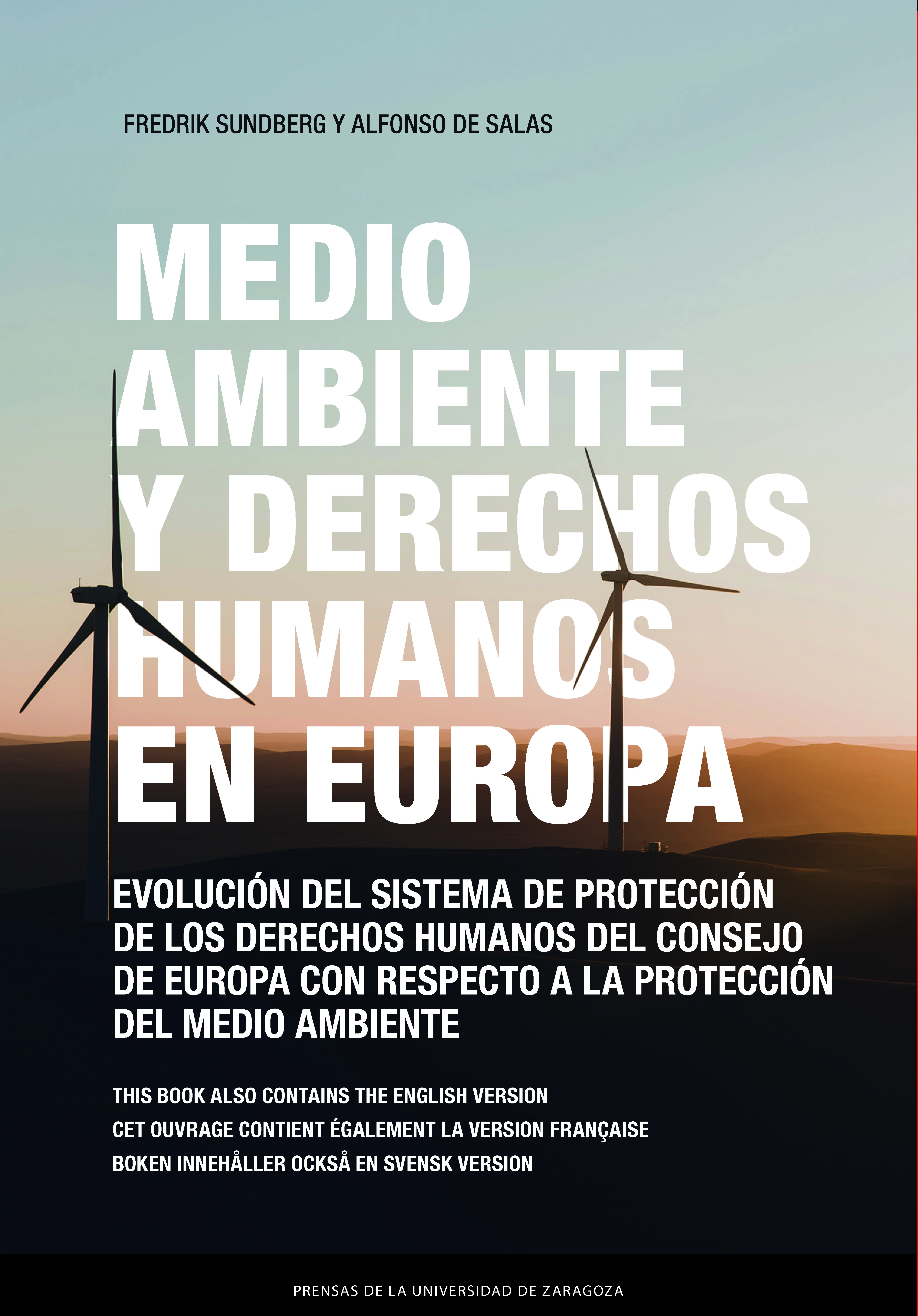 FREDRIK SUNDBERG Y ALFONSO DE SALAS

MEDIO AMBIENTE Y DERECHOS HUMANOS EN EUROPA

EVOLUCIÓN DEL SISTEMA DE PROTECCIÓN DE LOS DERECHOS HUMANOS DEL CONSEJO DE EUROPA CON RESPECTO A LA PROTECCIÓN DEL MEDIO AMBIENTE

THIS BOOK ALSO CONTAINS THE ENGLISH VERSION

CET OUVRAGE CONTIENT ÉGALEMENT LA VERSION FRANÇAISE

BOKEN INNEHÅLLER OCKSÅ EN SVENSK VERSION

PRENSAS DE LA UNIVERSIDAD DE ZARAGOZA